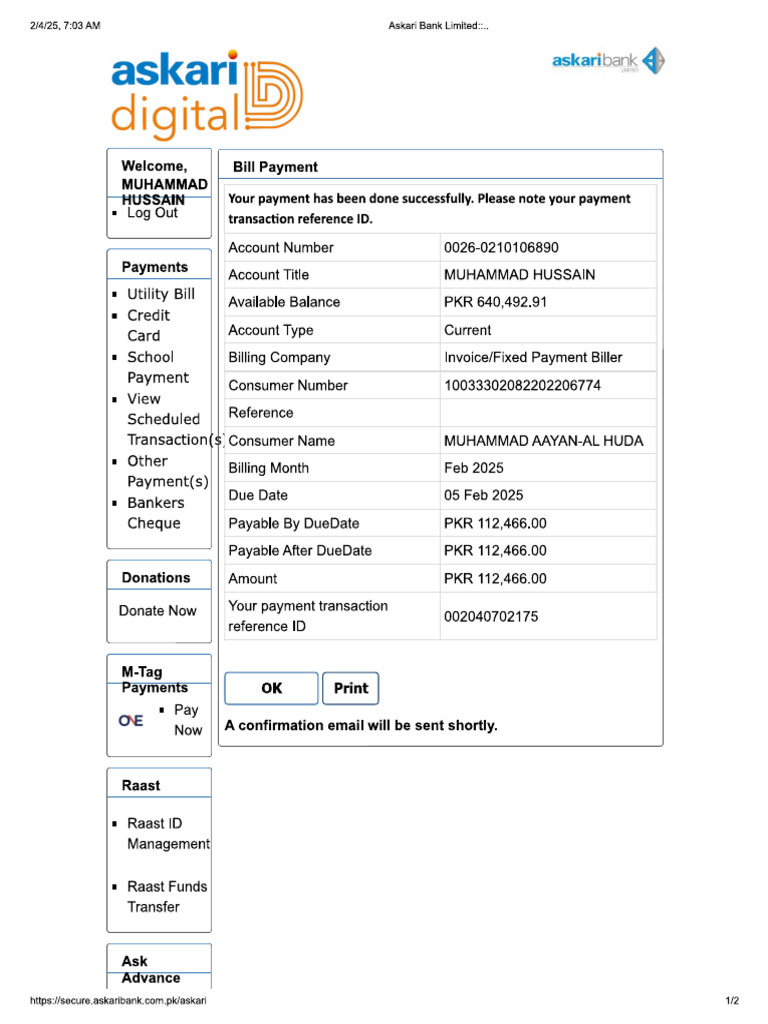 2/4/25, 7:03 AM

Askari Bank Limited::..

askari digital

askaribank LIMITED

Welcome, MUHAMMAD HUSSAIN

- Log Out

Payments

- Utility Bill
- Credit Card
- School Payment
- View Scheduled Transaction(s)
- Other Payment(s)
- Bankers Cheque

Donations

Donate Now

M-Tag Payments

ONE

- Pay Now

Raast

- Raast ID Management
- Raast Funds Transfer

Ask Advance

Bill Payment

Your payment has been done successfully. Please note your payment transaction reference ID.

| Account Number | 0026-0210106890 |
|---|---|
| Account Title | MUHAMMAD HUSSAIN |
| Available Balance | PKR 640,492.91 |
| Account Type | Current |
| Billing Company | Invoice/Fixed Payment Biller |
| Consumer Number | 10033302082202206774 |
| Reference | |
| Consumer Name | MUHAMMAD AAYAN-AL HUDA |
| Billing Month | Feb 2025 |
| Due Date | 05 Feb 2025 |
| Payable By DueDate | PKR 112,466.00 |
| Payable After DueDate | PKR 112,466.00 |
| Amount | PKR 112,466.00 |
| Your payment transaction reference ID | 002040702175 |

OK Print

A confirmation email will be sent shortly.

https://secure.askaribank.com.pk/askari

1/2